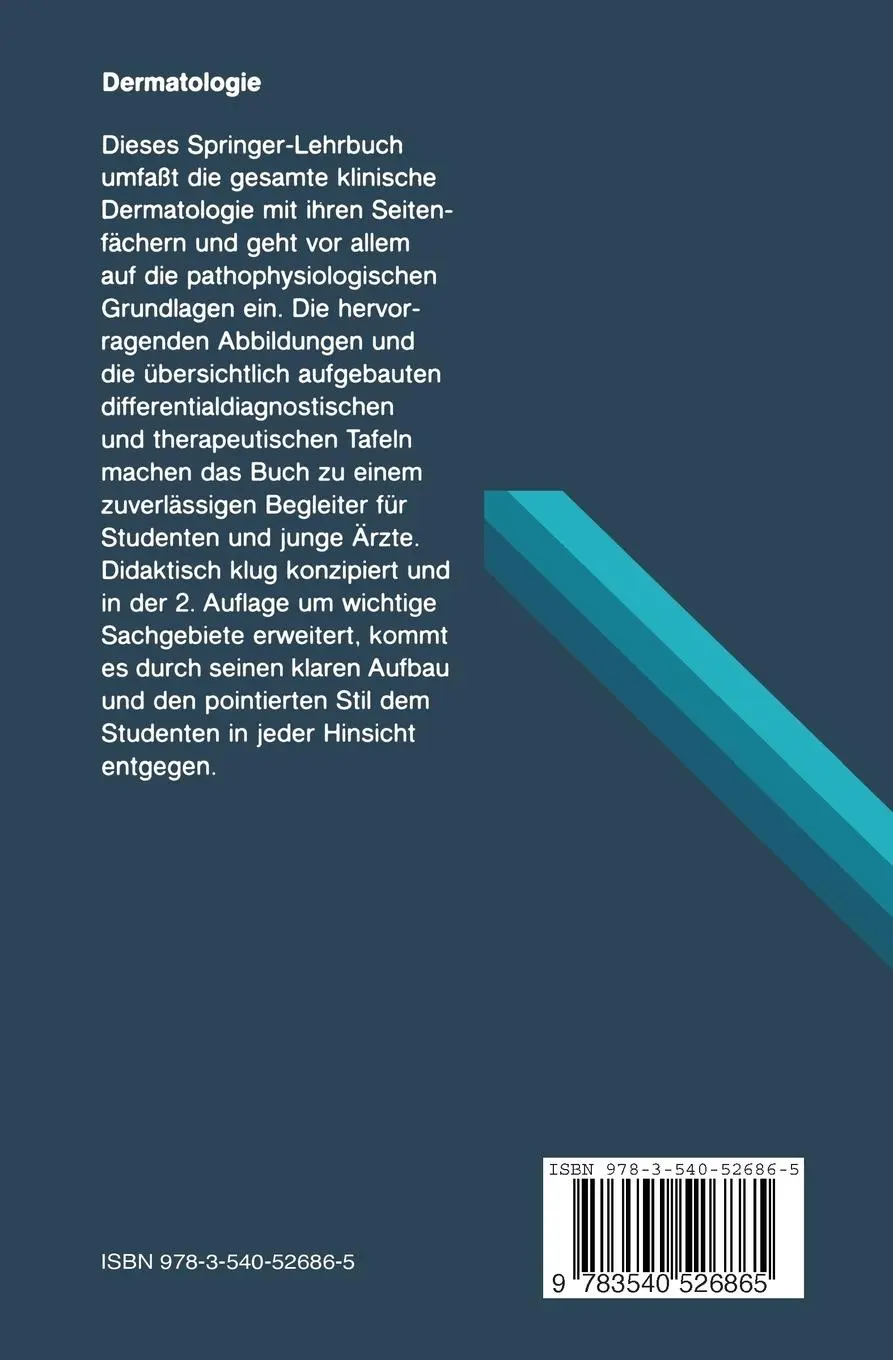 Dermatologie

Dieses Springer-Lehrbuch umfaßt die gesamte klinische Dermatologie mit ihren Seitenfächern und geht vor allem auf die pathophysiologischen Grundlagen ein. Die hervorragenden Abbildungen und die übersichtlich aufgebauten differentialdiagnostischen und therapeutischen Tafeln machen das Buch zu einem zuverlässigen Begleiter für Studenten und junge Ärzte. Didaktisch klug konzipiert und in der 2. Auflage um wichtige Sachgebiete erweitert, kommt es durch seinen klaren Aufbau und den pointierten Stil dem Studenten in jeder Hinsicht entgegen.

ISBN 978-3-540-52686-5

ISBN 978-3-540-52686-5

9 783540 526865